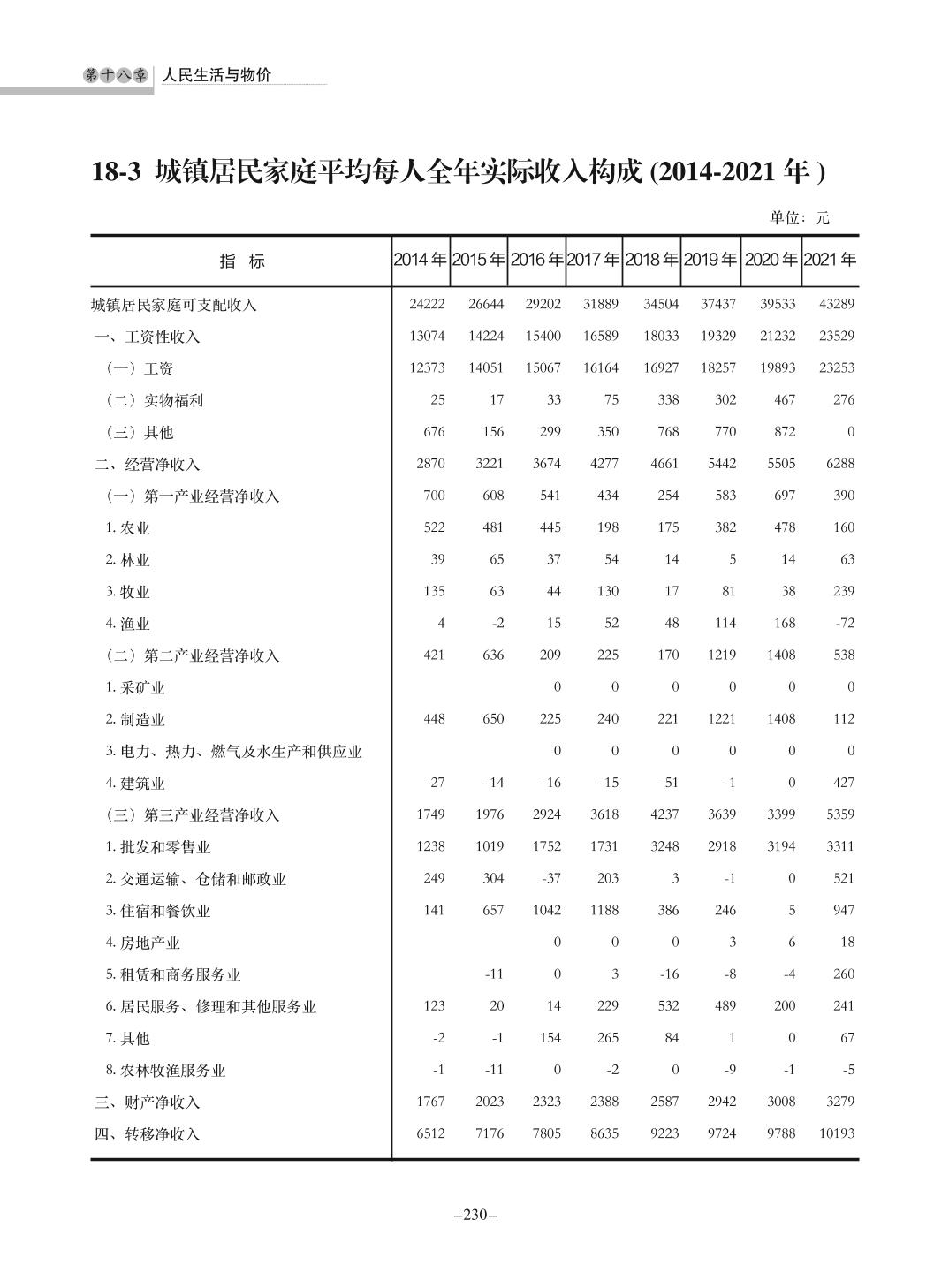 第十八章 人民生活与物价

18-3 城镇居民家庭平均每人全年实际收入构成 (2014-2021 年 )

单位：元

| 指　标 | 2014 年 | 2015 年 | 2016 年 | 2017 年 | 2018 年 | 2019 年 | 2020 年 | 2021 年 |
|---|---|---|---|---|---|---|---|---|
| 城镇居民家庭可支配收入 | 24222 | 26644 | 29202 | 31889 | 34504 | 37437 | 39533 | 43289 |
| 一、工资性收入 | 13074 | 14224 | 15400 | 16589 | 18033 | 19329 | 21232 | 23529 |
| （一）工资 | 12373 | 14051 | 15067 | 16164 | 16927 | 18257 | 19893 | 23253 |
| （二）实物福利 | 25 | 17 | 33 | 75 | 338 | 302 | 467 | 276 |
| （三）其他 | 676 | 156 | 299 | 350 | 768 | 770 | 872 | 0 |
| 二、经营净收入 | 2870 | 3221 | 3674 | 4277 | 4661 | 5442 | 5505 | 6288 |
| （一）第一产业经营净收入 | 700 | 608 | 541 | 434 | 254 | 583 | 697 | 390 |
| 1. 农业 | 522 | 481 | 445 | 198 | 175 | 382 | 478 | 160 |
| 2. 林业 | 39 | 65 | 37 | 54 | 14 | 5 | 14 | 63 |
| 3. 牧业 | 135 | 63 | 44 | 130 | 17 | 81 | 38 | 239 |
| 4. 渔业 | 4 | -2 | 15 | 52 | 48 | 114 | 168 | -72 |
| （二）第二产业经营净收入 | 421 | 636 | 209 | 225 | 170 | 1219 | 1408 | 538 |
| 1. 采矿业 | | | 0 | 0 | 0 | 0 | 0 | 0 |
| 2. 制造业 | 448 | 650 | 225 | 240 | 221 | 1221 | 1408 | 112 |
| 3. 电力、热力、燃气及水生产和供应业 | | | 0 | 0 | 0 | 0 | 0 | 0 |
| 4. 建筑业 | -27 | -14 | -16 | -15 | -51 | -1 | 0 | 427 |
| （三）第三产业经营净收入 | 1749 | 1976 | 2924 | 3618 | 4237 | 3639 | 3399 | 5359 |
| 1. 批发和零售业 | 1238 | 1019 | 1752 | 1731 | 3248 | 2918 | 3194 | 3311 |
| 2. 交通运输、仓储和邮政业 | 249 | 304 | -37 | 203 | 3 | -1 | 0 | 521 |
| 3. 住宿和餐饮业 | 141 | 657 | 1042 | 1188 | 386 | 246 | 5 | 947 |
| 4. 房地产业 | | | 0 | 0 | 0 | 3 | 6 | 18 |
| 5. 租赁和商务服务业 | | -11 | 0 | 3 | -16 | -8 | -4 | 260 |
| 6. 居民服务、修理和其他服务业 | 123 | 20 | 14 | 229 | 532 | 489 | 200 | 241 |
| 7. 其他 | -2 | -1 | 154 | 265 | 84 | 1 | 0 | 67 |
| 8. 农林牧渔服务业 | -1 | -11 | 0 | -2 | 0 | -9 | -1 | -5 |
| 三、财产净收入 | 1767 | 2023 | 2323 | 2388 | 2587 | 2942 | 3008 | 3279 |
| 四、转移净收入 | 6512 | 7176 | 7805 | 8635 | 9223 | 9724 | 9788 | 10193 |

–230–